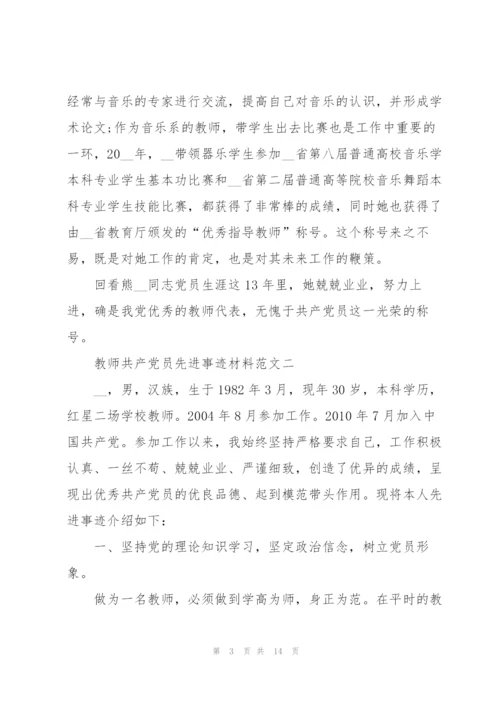 经常与音乐的专家进行交流，提高自己对音乐的认识，并形成学术论文;作为音乐系的教师，带学生出去比赛也是工作中重要的一环，20__年，__带领器乐学生参加__省第八届普通高校音乐学本科专业学生基本功比赛和__省第二届普通高等院校音乐舞蹈本科专业学生技能比赛，都获得了非常棒的成绩，同时她也获得了由__省教育厅颁发的“优秀指导教师”称号。这个称号来之不易，既是对她工作的肯定，也是对其未来工作的鞭策。

回看熊__同志党员生涯这13年里，她兢兢业业，努力上进，确是我党优秀的教师代表，无愧于共产党员这一光荣的称号。

教师共产党员先进事迹材料范文二

__，男，汉族，生于1982年3月，现年30岁，本科学历，红星二场学校教师。2004年8月参加工作。2010年7月加入中国共产党。参加工作以来，我始终坚持严格要求自己，工作积极认真、一丝不苟、兢兢业业、严谨细致，创造了优异的成绩，呈现出优秀共产党员的优良品德、起到模范带头作用。现将本人先进事迹介绍如下：

一、坚持党的理论知识学习，坚定政治信念，树立党员形象。

做为一名教师，必须做到学高为师，身正为范。在平时的教

第 3 页 共 14 页